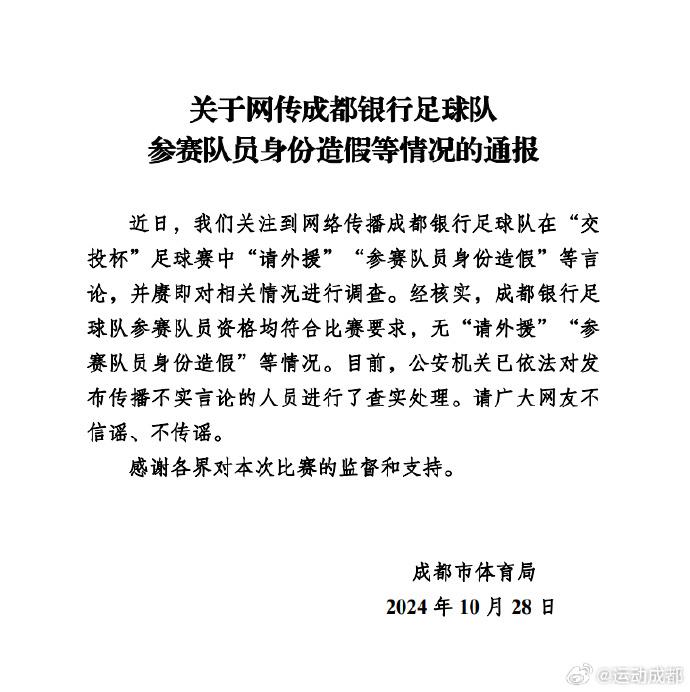 关于网传成都银行足球队
参赛队员身份造假等情况的通报

近日，我们关注到网络传播成都银行足球队在“交投杯”足球赛中“请外援”“参赛队员身份造假”等言论，并赓即对相关情况进行调查。经核实，成都银行足球队参赛队员资格均符合比赛要求，无“请外援”“参赛队员身份造假”等情况。目前，公安机关已依法对发布传播不实言论的人员进行了查实处理。请广大网友不信谣、不传谣。

感谢各界对本次比赛的监督和支持。

成都市体育局
2024 年 10 月 28 日

@运动成都